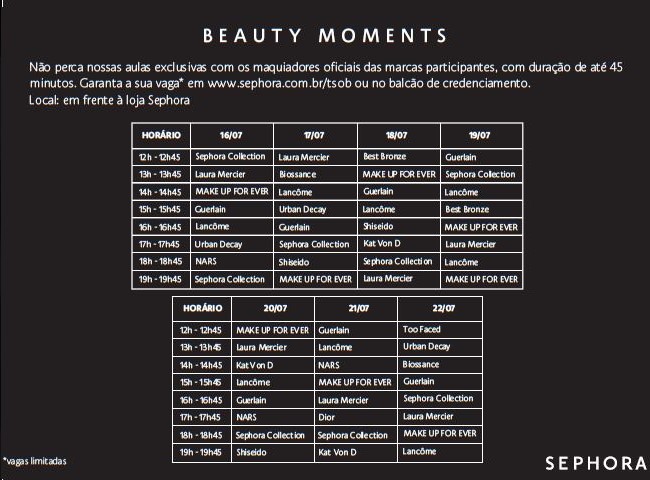 BEAUTY MOMENTS

Não perca nossas aulas exclusivas com os maquiadores oficiais das marcas participantes, com duração de até 45 minutos. Garanta a sua vaga* em www.sephora.com.br/tsob ou no balcão de credenciamento.
Local: em frente à loja Sephora

| HORÁRIO | 16/07 | 17/07 | 18/07 | 19/07 |
|---|---|---|---|---|
| 12h - 12h45 | Sephora Collection | Laura Mercier | Best Bronze | Guerlain |
| 13h - 13h45 | Laura Mercier | Biossance | MAKE UP FOR EVER | Sephora Collection |
| 14h - 14h45 | MAKE UP FOR EVER | Lancôme | Guerlain | Lancôme |
| 15h - 15h45 | Guerlain | Urban Decay | Lancôme | Best Bronze |
| 16h - 16h45 | Lancôme | Guerlain | Shiseido | MAKE UP FOR EVER |
| 17h - 17h45 | Urban Decay | Sephora Collection | Kat Von D | Laura Mercier |
| 18h - 18h45 | NARS | Shiseido | Sephora Collection | Lancôme |
| 19h - 19h45 | Sephora Collection | MAKE UP FOR EVER | Laura Mercier | MAKE UP FOR EVER |

| HORÁRIO | 20/07 | 21/07 | 22/07 |
|---|---|---|---|
| 12h - 12h45 | MAKE UP FOR EVER | Guerlain | Too Faced |
| 13h - 13h45 | Laura Mercier | Lancôme | Urban Decay |
| 14h - 14h45 | Kat Von D | NARS | Biossance |
| 15h - 15h45 | Lancôme | MAKE UP FOR EVER | Guerlain |
| 16h - 16h45 | Guerlain | Laura Mercier | Sephora Collection |
| 17h - 17h45 | NARS | Dior | Laura Mercier |
| 18h - 18h45 | Sephora Collection | Sephora Collection | MAKE UP FOR EVER |
| 19h - 19h45 | Shiseido | Kat Von D | Lancôme |

*vagas limitadas

SEPHORA